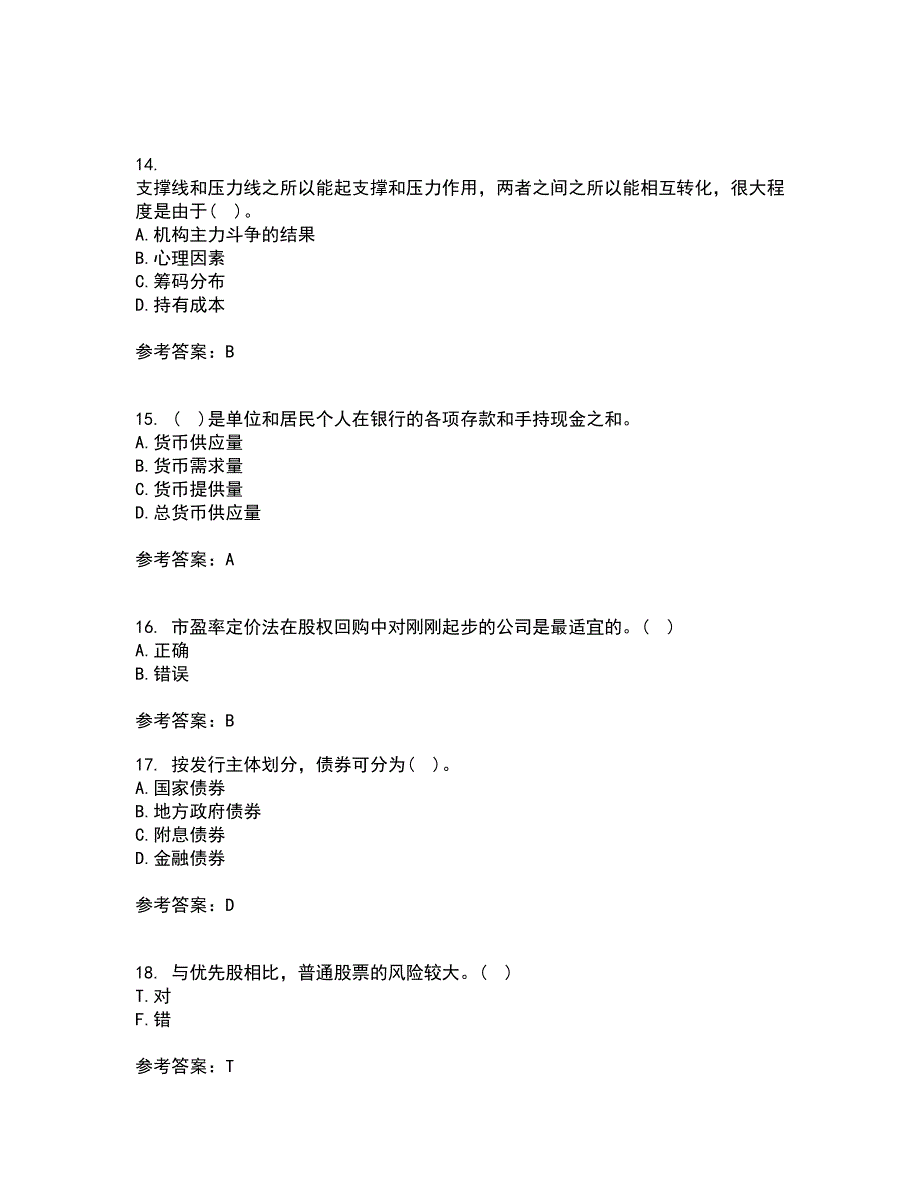 14.
支撑线和压力线之所以能起支撑和压力作用，两者之间之所以能相互转化，很大程度是由于（ ）。
A.机构主力斗争的结果
B.心理因素
C.筹码分布
D.持有成本

参考答案：B

15. （ ）是单位和居民个人在银行的各项存款和手持现金之和。
A.货币供应量
B.货币需求量
C.货币提供量
D.总货币供应量

参考答案：A

16. 市盈率定价法在股权回购中对刚刚起步的公司是最适宜的。（ ）
A.正确
B.错误

参考答案：B

17. 按发行主体划分，债券可分为（ ）。
A.国家债券
B.地方政府债券
C.附息债券
D.金融债券

参考答案：D

18. 与优先股相比，普通股票的风险较大。（ ）
T.对
F.错

参考答案：T